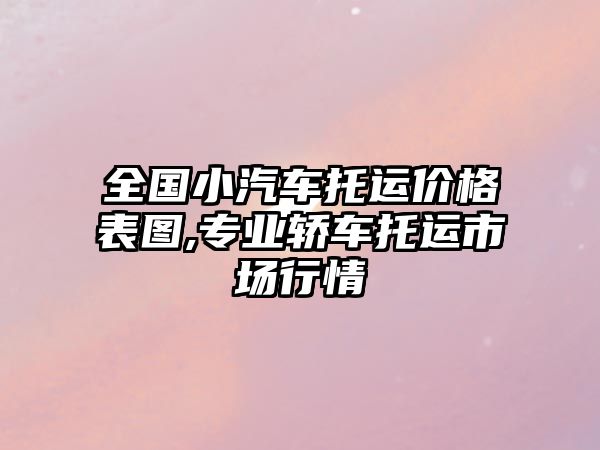 全国小汽车托运价格表图,专业轿车托运市场行情